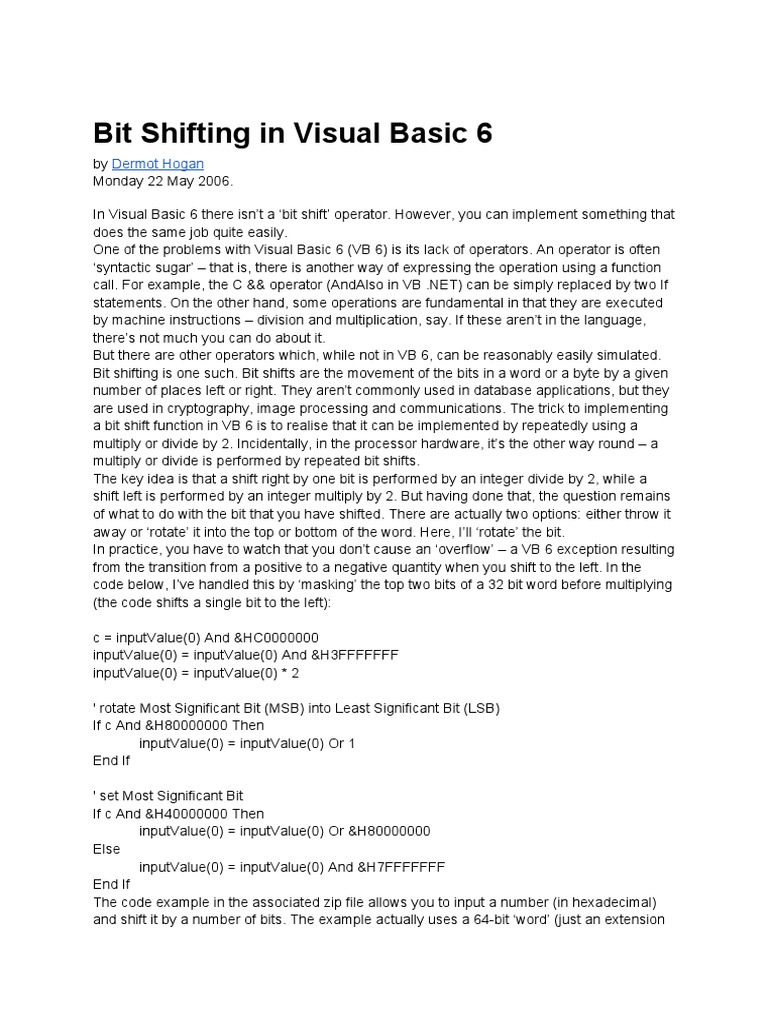 Bit Shifting in Visual Basic 6

by Dermot Hogan
Monday 22 May 2006.

In Visual Basic 6 there isn't a 'bit shift' operator. However, you can implement something that does the same job quite easily.
One of the problems with Visual Basic 6 (VB 6) is its lack of operators. An operator is often 'syntactic sugar' – that is, there is another way of expressing the operation using a function call. For example, the C && operator (AndAlso in VB .NET) can be simply replaced by two If statements. On the other hand, some operations are fundamental in that they are executed by machine instructions – division and multiplication, say. If these aren't in the language, there's not much you can do about it.
But there are other operators which, while not in VB 6, can be reasonably easily simulated. Bit shifting is one such. Bit shifts are the movement of the bits in a word or a byte by a given number of places left or right. They aren't commonly used in database applications, but they are used in cryptography, image processing and communications. The trick to implementing a bit shift function in VB 6 is to realise that it can be implemented by repeatedly using a multiply or divide by 2. Incidentally, in the processor hardware, it's the other way round – a multiply or divide is performed by repeated bit shifts.
The key idea is that a shift right by one bit is performed by an integer divide by 2, while a shift left is performed by an integer multiply by 2. But having done that, the question remains of what to do with the bit that you have shifted. There are actually two options: either throw it away or 'rotate' it into the top or bottom of the word. Here, I'll 'rotate' the bit.
In practice, you have to watch that you don't cause an 'overflow' – a VB 6 exception resulting from the transition from a positive to a negative quantity when you shift to the left. In the code below, I've handled this by 'masking' the top two bits of a 32 bit word before multiplying (the code shifts a single bit to the left):

c = inputValue(0) And &HC0000000
inputValue(0) = inputValue(0) And &H3FFFFFFF
inputValue(0) = inputValue(0) * 2

' rotate Most Significant Bit (MSB) into Least Significant Bit (LSB)
If c And &H80000000 Then
inputValue(0) = inputValue(0) Or 1
End If

' set Most Significant Bit
If c And &H40000000 Then
inputValue(0) = inputValue(0) Or &H80000000
Else
inputValue(0) = inputValue(0) And &H7FFFFFFF
End If
The code example in the associated zip file allows you to input a number (in hexadecimal) and shift it by a number of bits. The example actually uses a 64-bit 'word' (just an extension